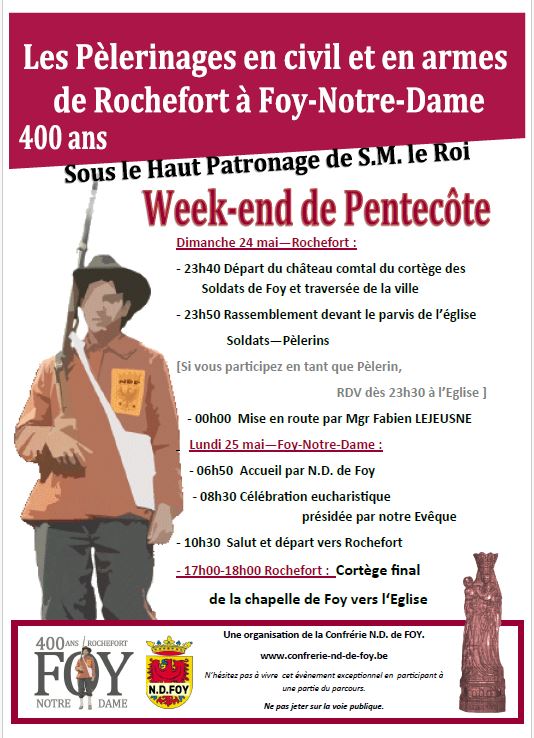 Les Pèlerinages en civil et en armes de Rochefort à Foy-Notre-Dame
400 ans
Sous le Haut Patronage de S.M. le Roi

Week-end de Pentecôte

Dimanche 24 mai—Rochefort :

- 23h40 Départ du château comtal du cortège des Soldats de Foy et traversée de la ville

- 23h50 Rassemblement devant le parvis de l'église

Soldats—Pèlerins

[Si vous participez en tant que Pèlerin,

RDV dès 23h30 à l'Eglise ]

- 00h00 Mise en route par Mgr Fabien LEJEUSNE

Lundi 25 mai—Foy-Notre-Dame :

- 06h50 Accueil par N.D. de Foy

- 08h30 Célébration eucharistique présidée par notre Evêque

- 10h30 Salut et départ vers Rochefort

- 17h00-18h00 Rochefort : Cortège final de la chapelle de Foy vers l'Eglise

NDF

400 ANS ROCHEFORT
FOY
NOTRE DAME

N.D.FOY

Une organisation de la Confrérie N.D. de FOY.

www.confrerie-nd-de-foy.be

N'hésitez pas à vivre cet évènement exceptionnel en participant à une partie du parcours.

Ne pas jeter sur la voie publique.